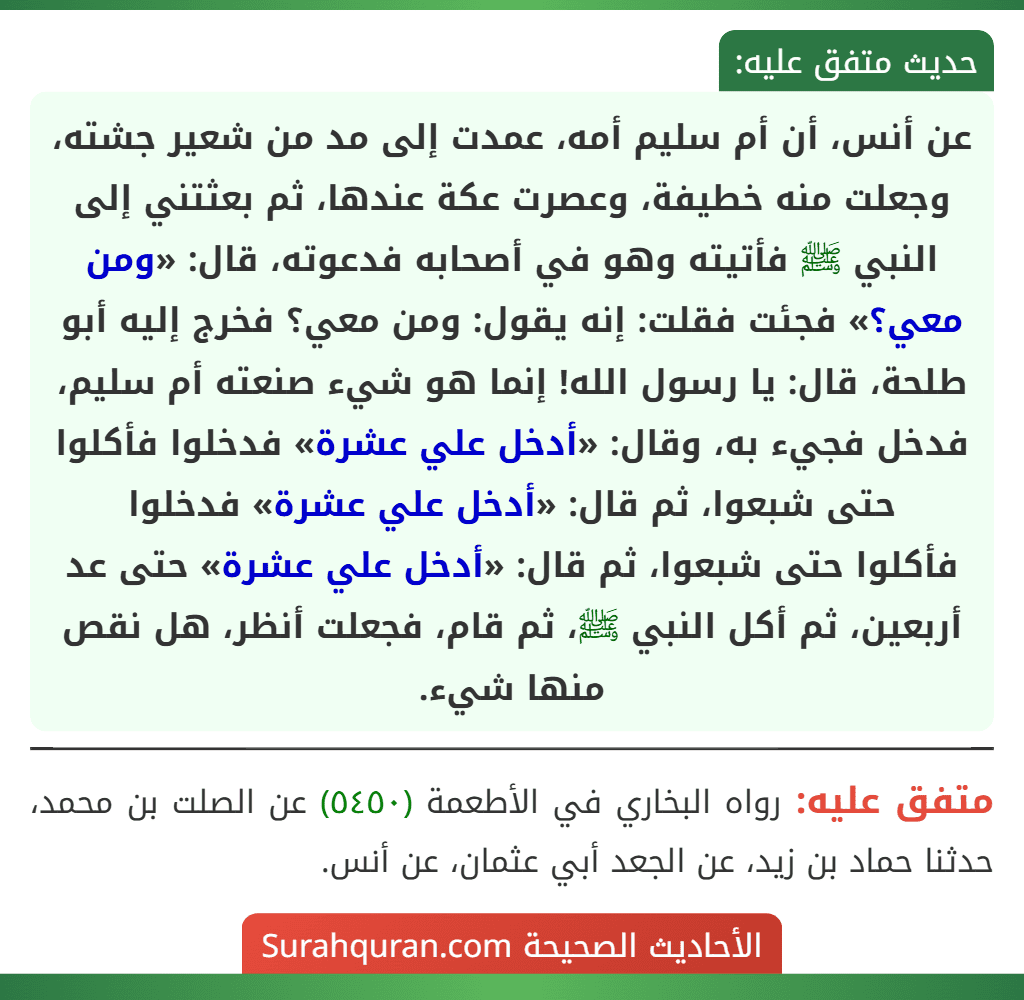 حديث متفق عليه:

عن أنس، أن أم سليم أمه، عمدت إلى مد من شعير جشته، وجعلت منه خطيفة، وعصرت عكة عندها، ثم بعثتني إلى النبي ﷺ فأتيته وهو في أصحابه فدعوته، قال: «ومن معي؟» فجئت فقلت: إنه يقول: ومن معي؟ فخرج إليه أبو طلحة، قال: يا رسول الله! إنما هو شيء صنعته أم سليم، فدخل فجيء به، وقال: «أدخل علي عشرة» فدخلوا فأكلوا حتى شبعوا، ثم قال: «أدخل علي عشرة» فدخلوا فأكلوا حتى شبعوا، ثم قال: «أدخل علي عشرة» حتى عد أربعين، ثم أكل النبي ﷺ، ثم قام، فجعلت أنظر، هل نقص منها شيء.

متفق عليه: رواه البخاري في الأطعمة (٥٤٥٠) عن الصلت بن محمد، حدثنا حماد بن زيد، عن الجعد أبي عثمان، عن أنس.

الأحاديث الصحيحة Surahquran.com